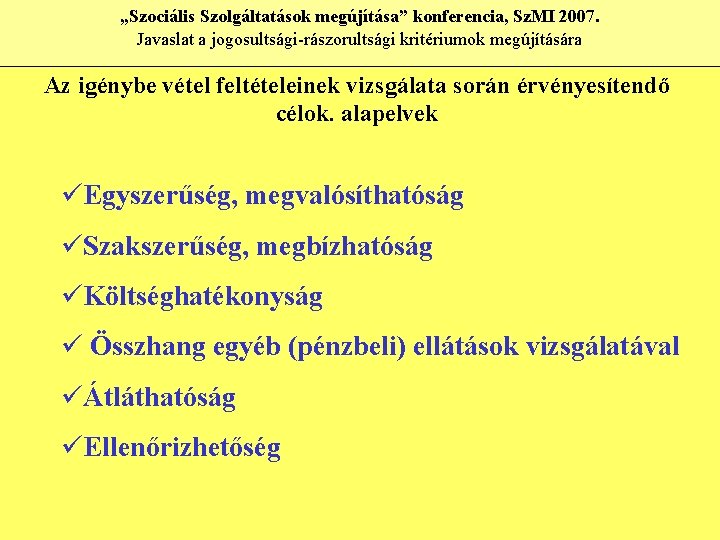 „Szociális Szolgáltatások megújítása” konferencia, SzMI 2007.
Javaslat a jogosultsági-rászorultsági kritériumok megújítására

Az igénybe vétel feltételeinek vizsgálata során érvényesítendő célok. alapelvek

✓Egyszerűség, megvalósíthatóság

✓Szakszerűség, megbízhatóság

✓Költséghatékonyság

✓ Összhang egyéb (pénzbeli) ellátások vizsgálatával

✓Átláthatóság

✓Ellenőrizhetőség